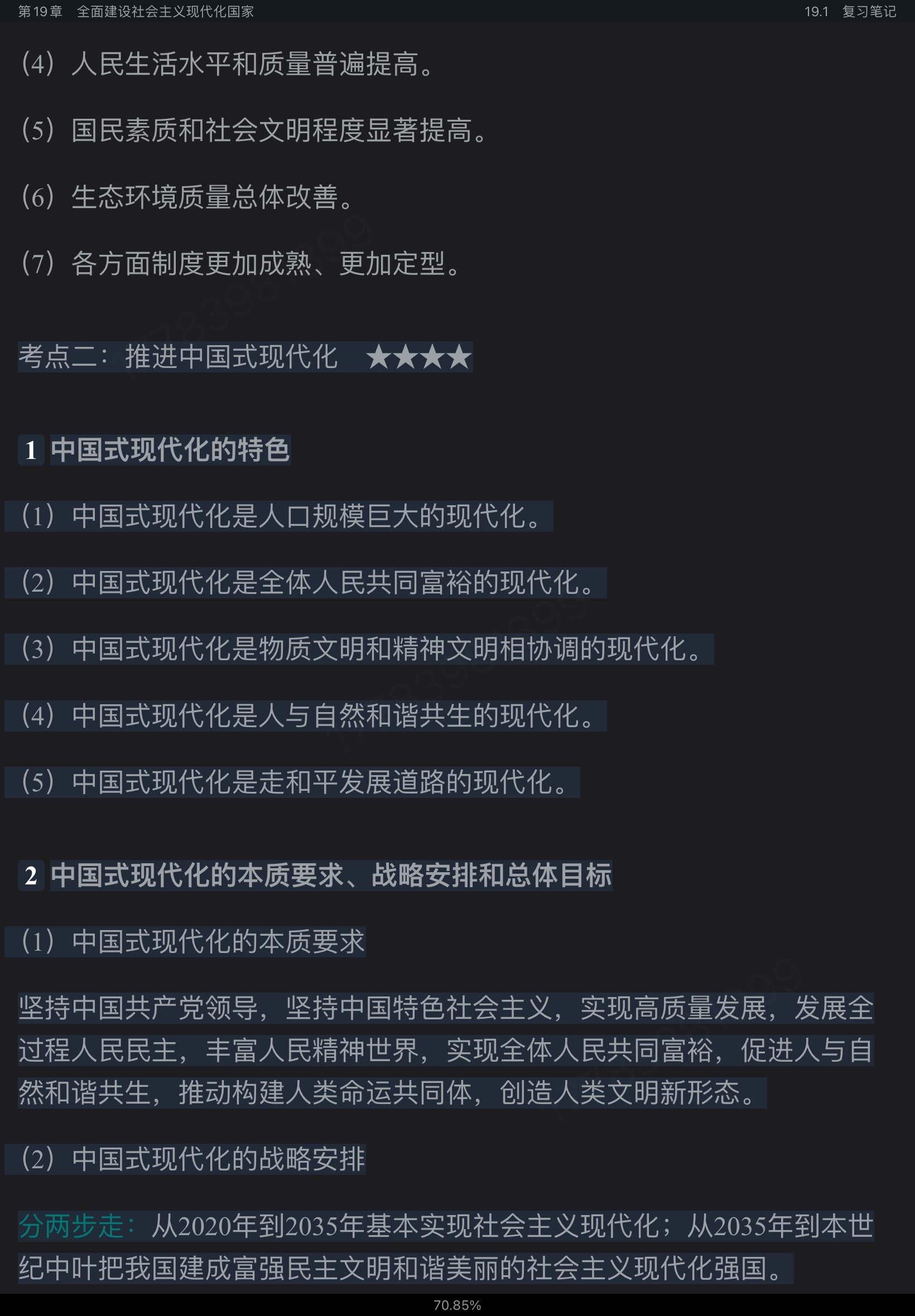 第 19 章　全面建设社会主义现代化国家　　19.1　复习笔记

（4）人民生活水平和质量普遍提高。

（5）国民素质和社会文明程度显著提高。

（6）生态环境质量总体改善。

（7）各方面制度更加成熟、更加定型。

考点二：推进中国式现代化　★★★★

1 中国式现代化的特色

（1）中国式现代化是人口规模巨大的现代化。

（2）中国式现代化是全体人民共同富裕的现代化。

（3）中国式现代化是物质文明和精神文明相协调的现代化。

（4）中国式现代化是人与自然和谐共生的现代化。

（5）中国式现代化是走和平发展道路的现代化。

2 中国式现代化的本质要求、战略安排和总体目标

（1）中国式现代化的本质要求

坚持中国共产党领导，坚持中国特色社会主义，实现高质量发展，发展全过程人民民主，丰富人民精神世界，实现全体人民共同富裕，促进人与自然和谐共生，推动构建人类命运共同体，创造人类文明新形态。

（2）中国式现代化的战略安排

分两步走：从2020年到2035年基本实现社会主义现代化；从2035年到本世纪中叶把我国建成富强民主文明和谐美丽的社会主义现代化强国。

70.85%